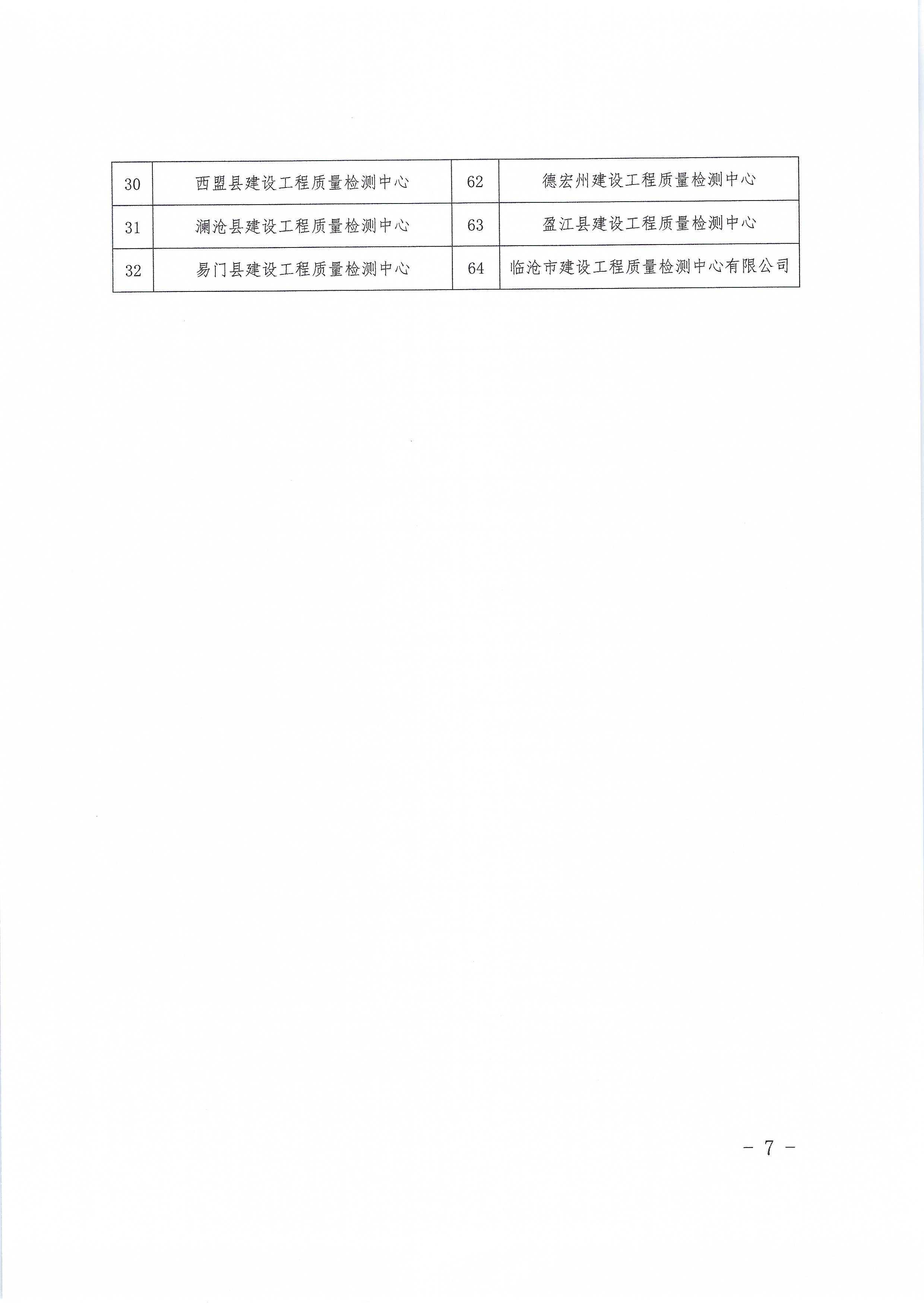 | 30 | 西盟县建设工程质量检测中心 | 62 | 德宏州建设工程质量检测中心 |
|---|---|---|---|
| 31 | 澜沧县建设工程质量检测中心 | 63 | 盈江县建设工程质量检测中心 |
| 32 | 易门县建设工程质量检测中心 | 64 | 临沧市建设工程质量检测中心有限公司 |

－ 7 －